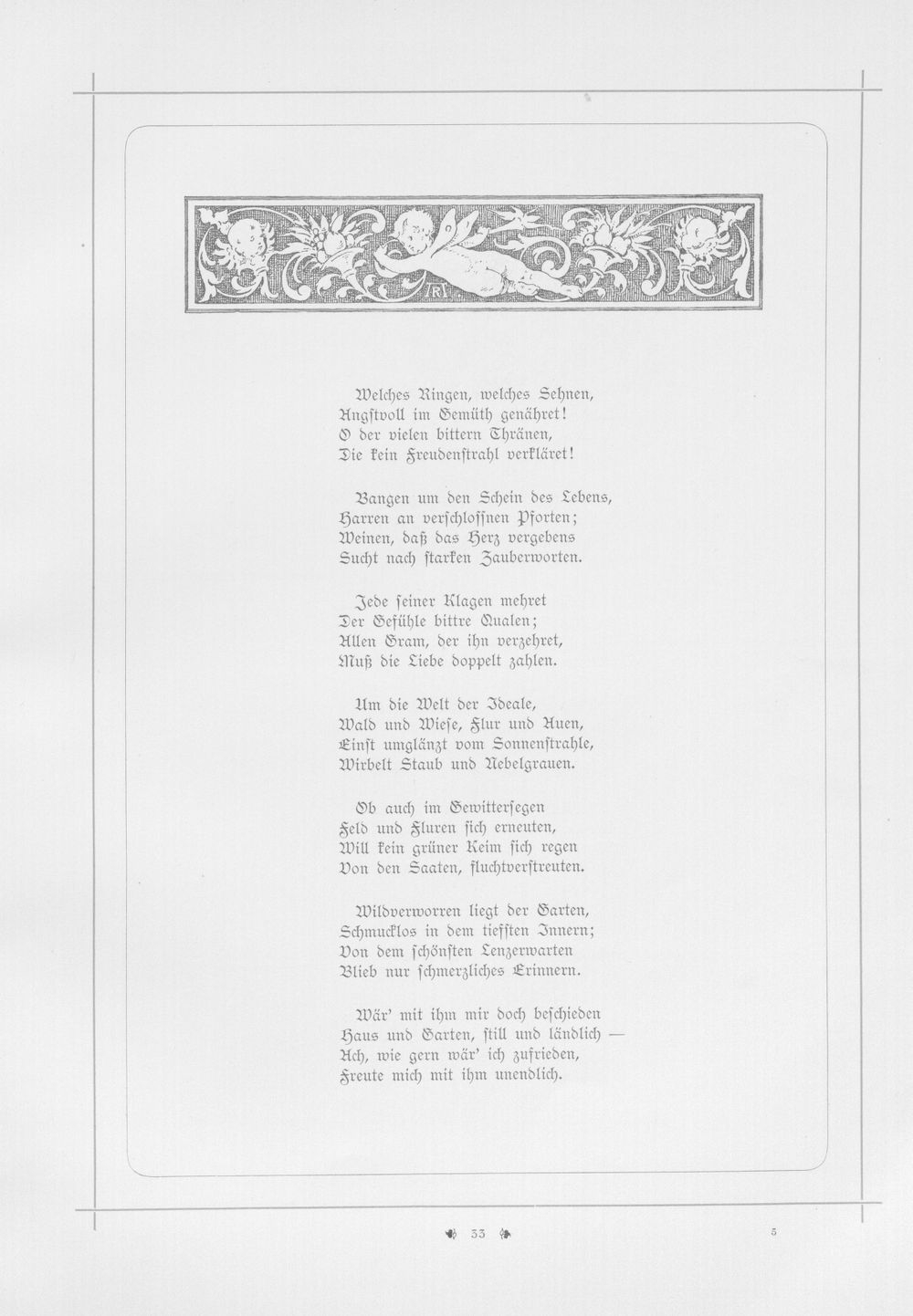 Welches Ringen, welches Sehnen,
Angstvoll im Gemüth genähret!
O der vielen bittern Thränen,
Die kein Freudenstrahl verkläret!

Bangen um den Schein des Lebens,
Harren an verschlossnen Pforten;
Weinen, daß das Herz vergebens
Sucht nach starken Zauberworten.

Jede seiner Klagen mehret
Der Gefühle bittre Qualen;
Allen Gram, der ihn verzehret,
Muß die Liebe doppelt zahlen.

Um die Welt der Ideale,
Wald und Wiese, Flur und Auen,
Einst umglänzt vom Sonnenstrahle,
Wirbelt Staub und Nebelgrauen.

Ob auch im Gewittersegen
Feld und Fluren sich erneuten,
Will kein grüner Keim sich regen
Von den Saaten, fluchtverstreuten.

Wildverworren liegt der Garten,
Schmucklos in dem tiefsten Innern;
Von dem schönsten Lenzerwarten
Blieb nur schmerzliches Erinnern.

Wär' mit ihm mir doch beschieden
Haus und Garten, still und ländlich —
Ach, wie gern wär' ich zufrieden,
Freute mich mit ihm unendlich.

33

5